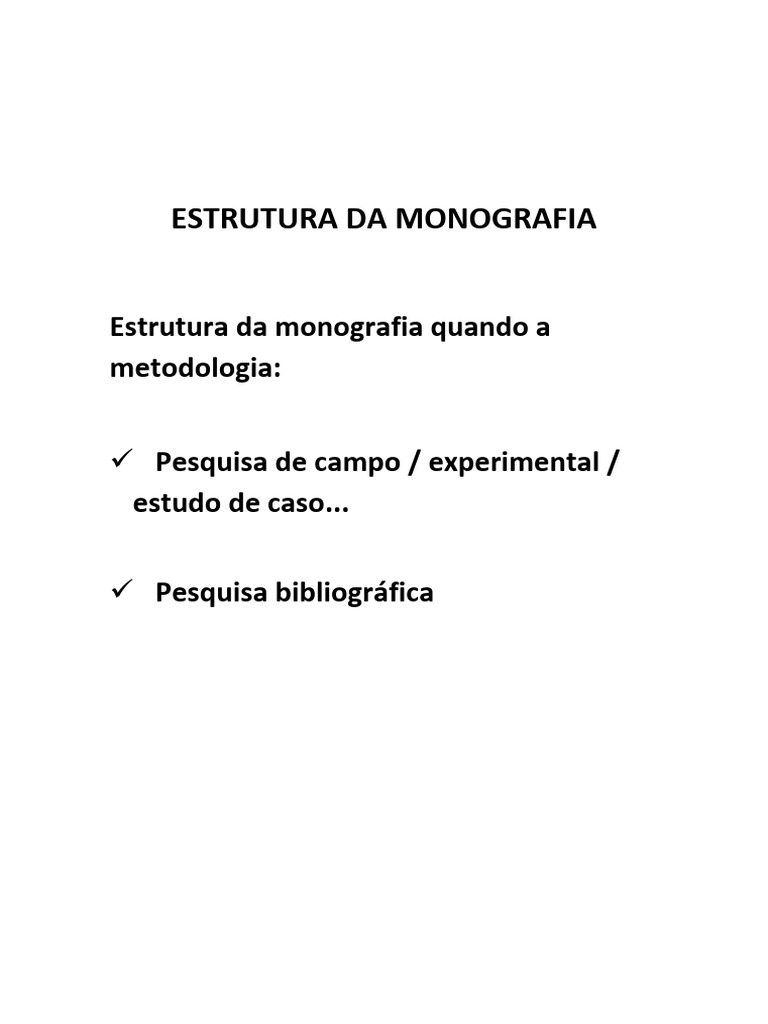 ESTRUTURA DA MONOGRAFIA

Estrutura da monografia quando a metodologia:

✓ Pesquisa de campo / experimental / estudo de caso...

✓ Pesquisa bibliográfica